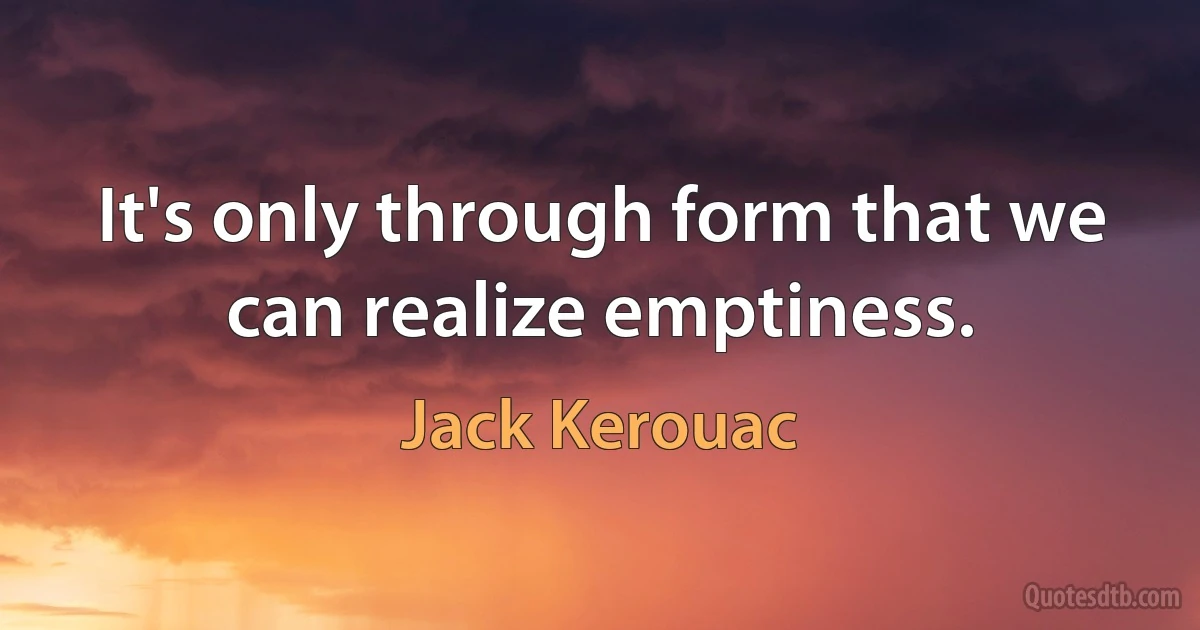 It's only through form that we can realize emptiness.

Jack Kerouac

Quotesdtb.com